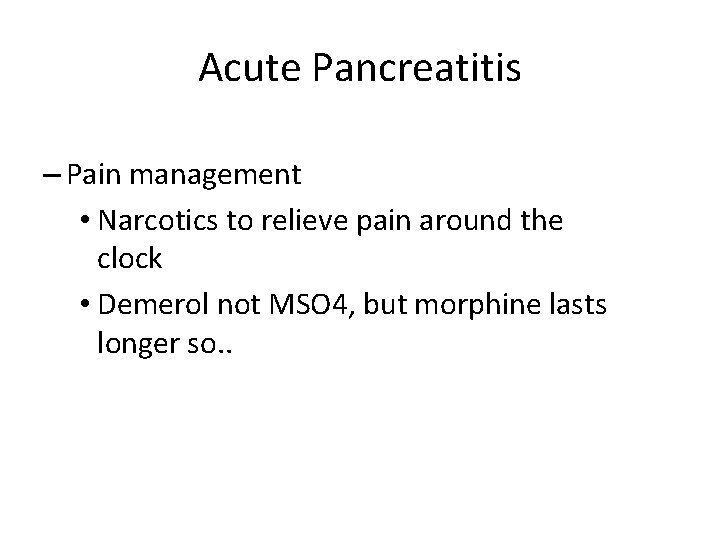 Acute Pancreatitis

– Pain management

• Narcotics to relieve pain around the clock

• Demerol not MSO4, but morphine lasts longer so..